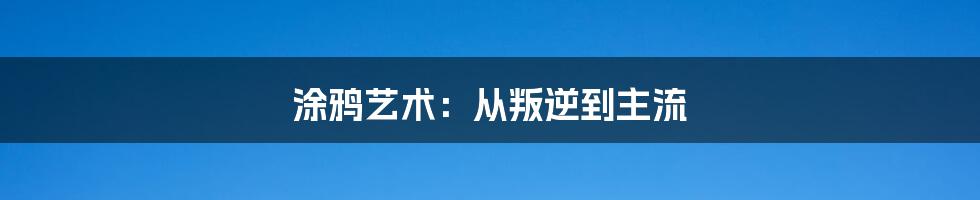 涂鸦艺术：从叛逆到主流